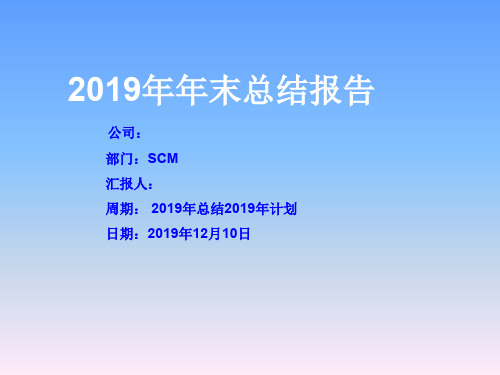 2019年年末总结报告

公司：

部门：SCM

汇报人：

周期： 2019年总结2019年计划

日期：2019年12月10日